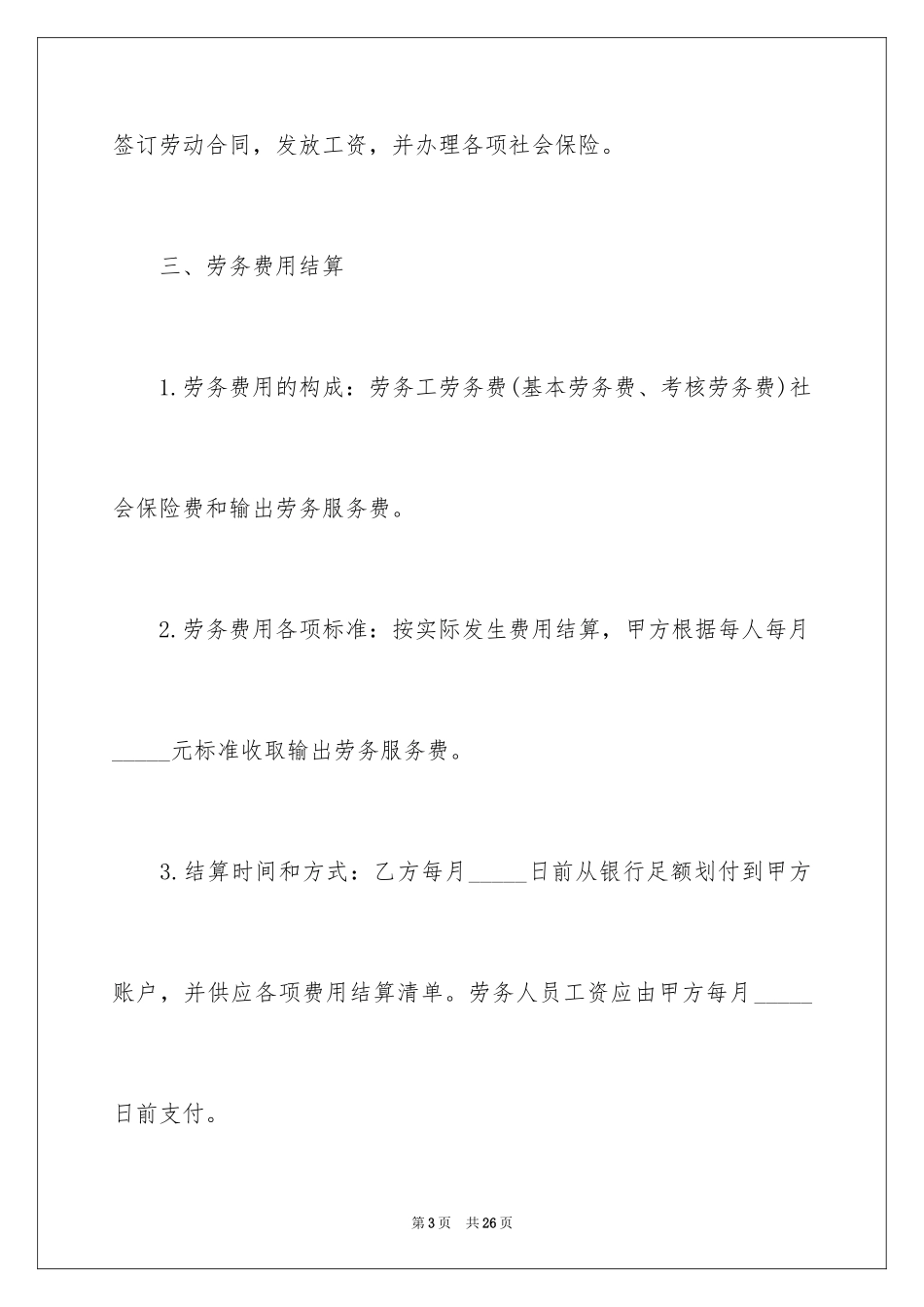 签订劳动合同，发放工资，并办理各项社会保险。

三、劳务费用结算

1.劳务费用的构成：劳务工劳务费(基本劳务费、考核劳务费)社会保险费和输出劳务服务费。

2.劳务费用各项标准：按实际发生费用结算，甲方根据每人每月_____元标准收取输出劳务服务费。

3.结算时间和方式：乙方每月_____日前从银行足额划付到甲方账户，并供应各项费用结算清单。劳务人员工资应由甲方每月_____日前支付。

第3页 共26页